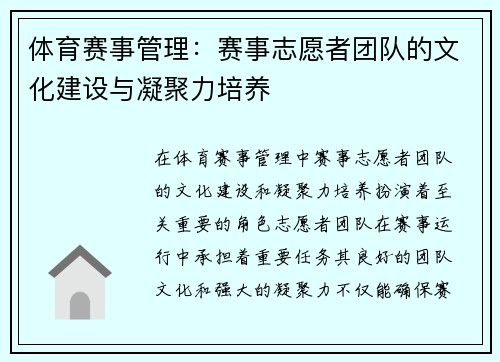 体育赛事管理：赛事志愿者团队的文化建设与凝聚力培养

在体育赛事管理中赛事志愿者团队的文化建设和凝聚力培养扮演着至关重要的角色志愿者团队在赛事运行中承担着重要任务其良好的团队文化和强大的凝聚力不仅能确保赛